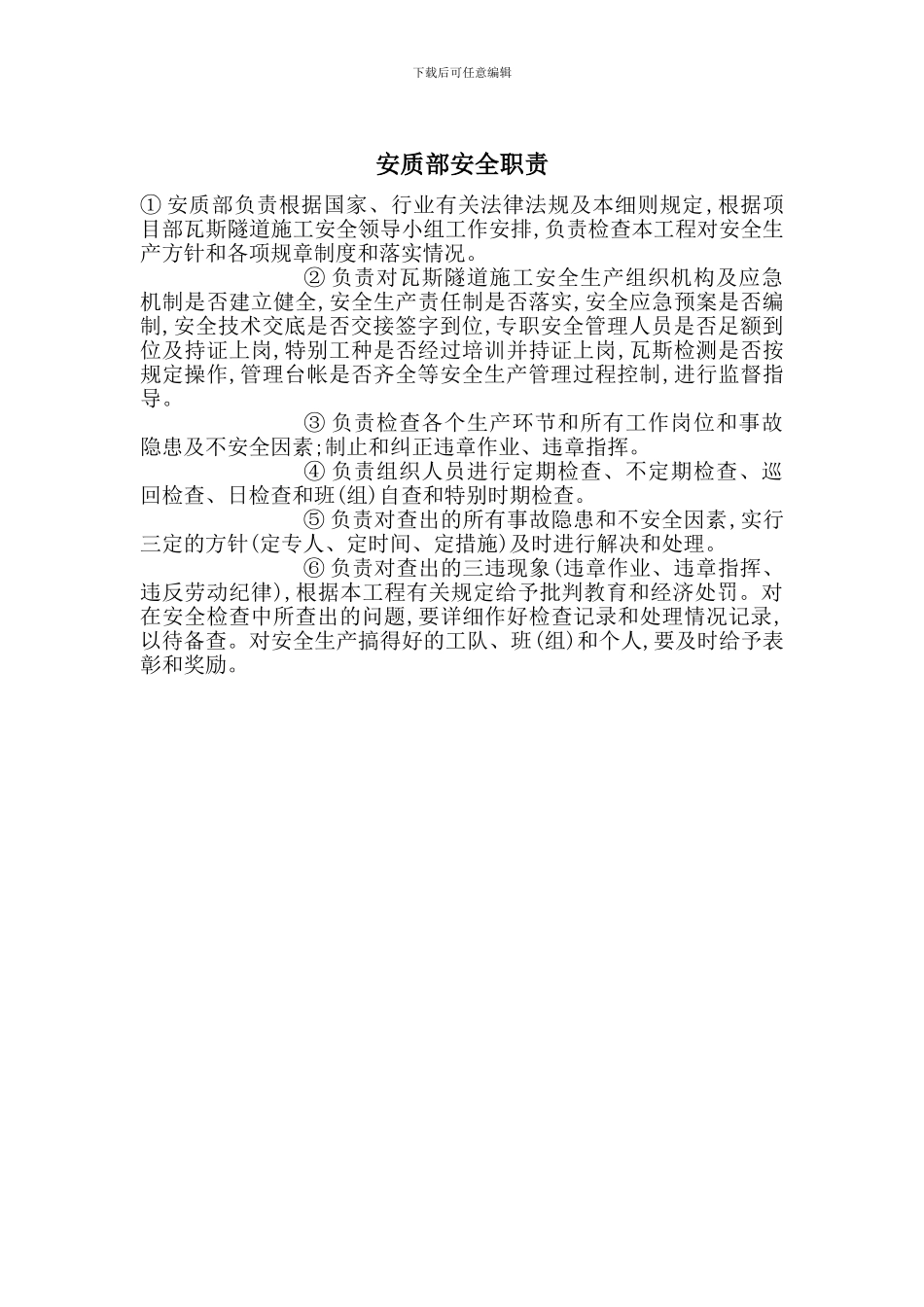 下载后可任意编辑

安质部安全职责

①安质部负责根据国家、行业有关法律法规及本细则规定,根据项目部瓦斯隧道施工安全领导小组工作安排,负责检查本工程对安全生产方针和各项规章制度和落实情况。

②负责对瓦斯隧道施工安全生产组织机构及应急机制是否建立健全,安全生产责任制是否落实,安全应急预案是否编制,安全技术交底是否交接签字到位,专职安全管理人员是否足额到位及持证上岗,特别工种是否经过培训并持证上岗,瓦斯检测是否按规定操作,管理台帐是否齐全等安全生产管理过程控制,进行监督指导。

③负责检查各个生产环节和所有工作岗位和事故隐患及不安全因素;制止和纠正违章作业、违章指挥。

④负责组织人员进行定期检查、不定期检查、巡回检查、日检查和班(组)自查和特别时期检查。

⑤负责对查出的所有事故隐患和不安全因素,实行三定的方针(定专人、定时间、定措施)及时进行解决和处理。

⑥负责对查出的三违现象(违章作业、违章指挥、违反劳动纪律),根据本工程有关规定给予批判教育和经济处罚。对在安全检查中所查出的问题,要详细作好检查记录和处理情况记录,以待备查。对安全生产搞得好的工队、班(组)和个人,要及时给予表彰和奖励。